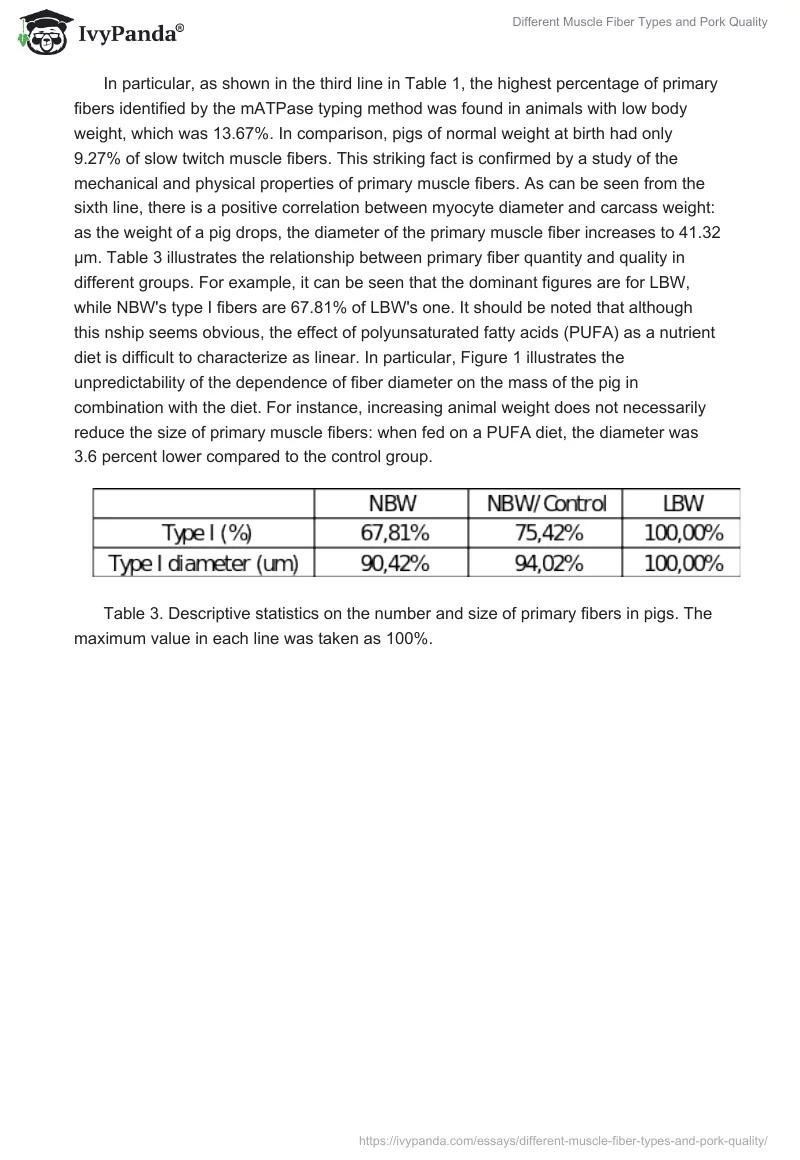 IvyPanda®

Different Muscle Fiber Types and Pork Quality

In particular, as shown in the third line in Table 1, the highest percentage of primary fibers identified by the mATPase typing method was found in animals with low body weight, which was 13.67%. In comparison, pigs of normal weight at birth had only 9.27% of slow twitch muscle fibers. This striking fact is confirmed by a study of the mechanical and physical properties of primary muscle fibers. As can be seen from the sixth line, there is a positive correlation between myocyte diameter and carcass weight: as the weight of a pig drops, the diameter of the primary muscle fiber increases to 41.32 μm. Table 3 illustrates the relationship between primary fiber quantity and quality in different groups. For example, it can be seen that the dominant figures are for LBW, while NBW's type I fibers are 67.81% of LBW's one. It should be noted that although this nship seems obvious, the effect of polyunsaturated fatty acids (PUFA) as a nutrient diet is difficult to characterize as linear. In particular, Figure 1 illustrates the unpredictability of the dependence of fiber diameter on the mass of the pig in combination with the diet. For instance, increasing animal weight does not necessarily reduce the size of primary muscle fibers: when fed on a PUFA diet, the diameter was 3.6 percent lower compared to the control group.

| | NBW | NBW/Control | LBW |
|---|---|---|---|
| Type I (%) | 67,81% | 75,42% | 100,00% |
| Type I diameter (um) | 90,42% | 94,02% | 100,00% |

Table 3. Descriptive statistics on the number and size of primary fibers in pigs. The maximum value in each line was taken as 100%.

https://ivypanda.com/essays/different-muscle-fiber-types-and-pork-quality/